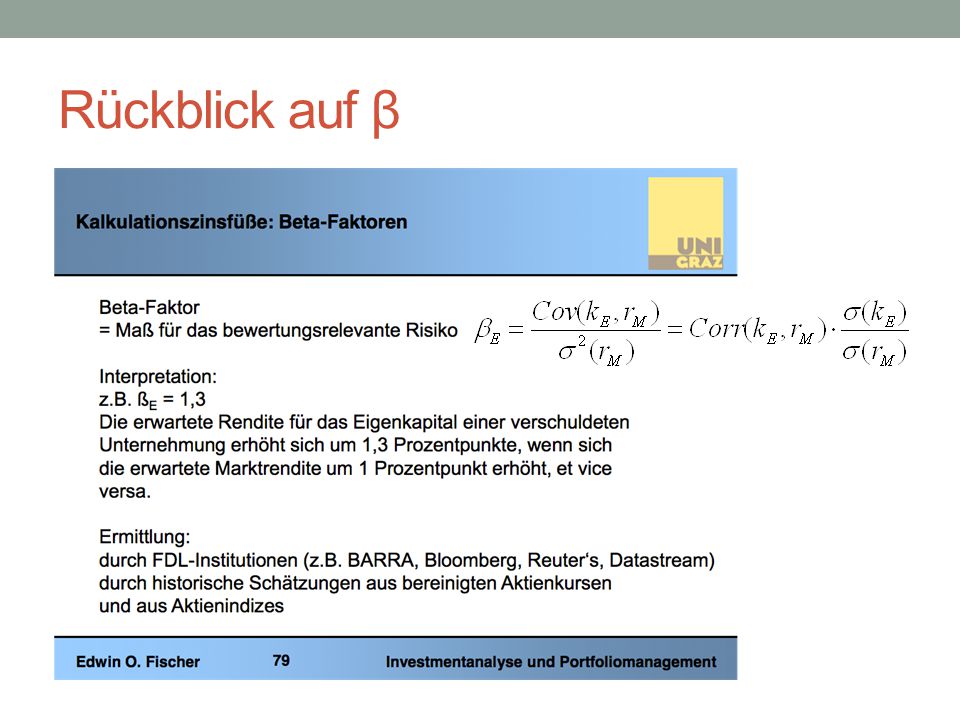 Rückblick auf β

Kalkulationszinsfüße: Beta-Faktoren

UNI GRAZ

Beta-Faktor
= Maß für das bewertungsrelevante Risiko $\beta_E = \frac{Cov(k_E, r_M)}{\sigma^2(r_M)} = Corr(k_E, r_M) \cdot \frac{\sigma(k_E)}{\sigma(r_M)}$

Interpretation:
z.B. $ß_E$ = 1,3
Die erwartete Rendite für das Eigenkapital einer verschuldeten Unternehmung erhöht sich um 1,3 Prozentpunkte, wenn sich die erwartete Marktrendite um 1 Prozentpunkt erhöht, et vice versa.

Ermittlung:
durch FDL-Institutionen (z.B. BARRA, Bloomberg, Reuter's, Datastream)
durch historische Schätzungen aus bereinigten Aktienkursen und aus Aktienindizes

Edwin O. Fischer 79 Investmentanalyse und Portfoliomanagement